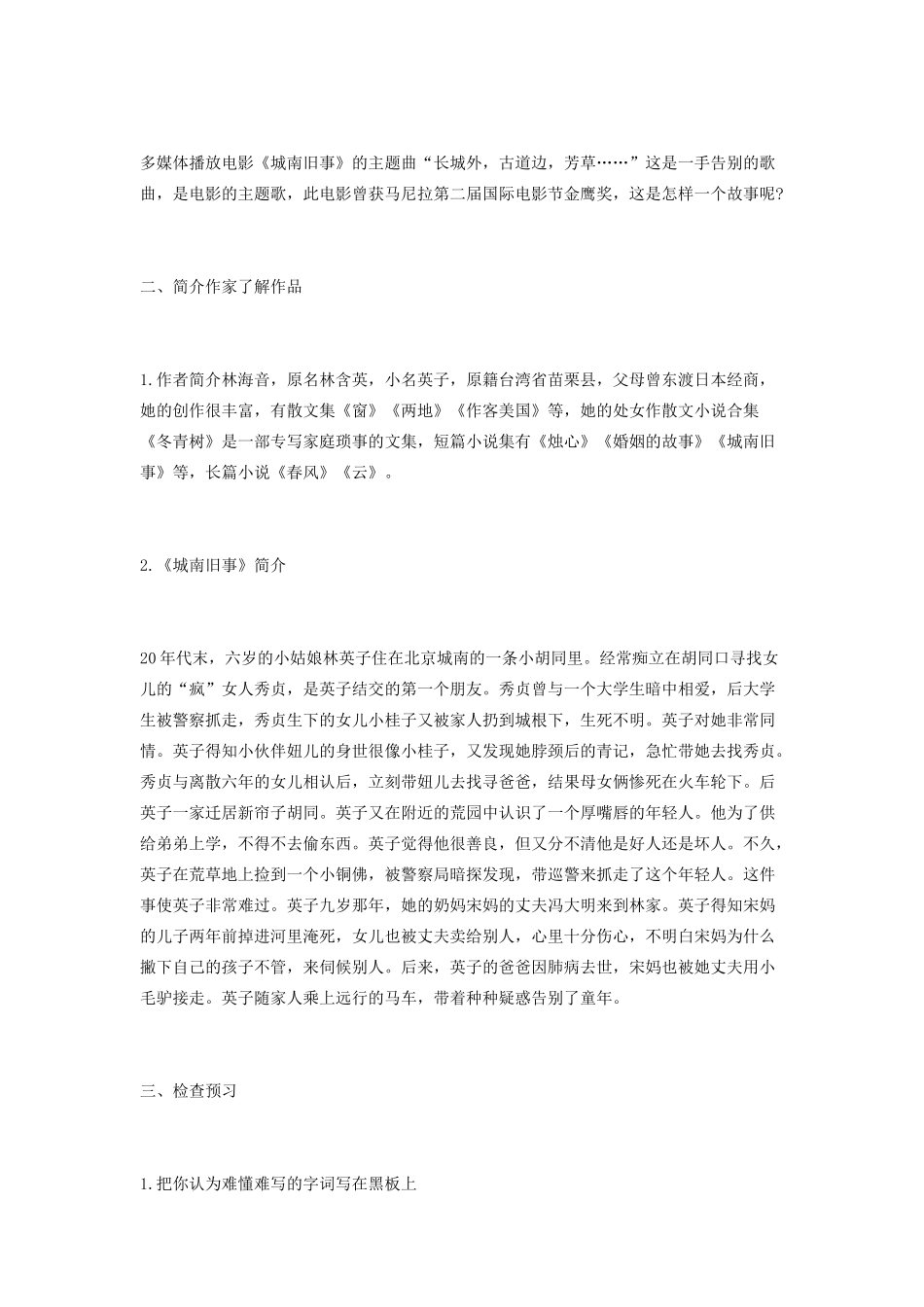 多媒体播放电影《城南旧事》的主题曲“长城外，古道边，芳草……”这是一手告别的歌曲，是电影的主题歌，此电影曾获马尼拉第二届国际电影节金鹰奖，这是怎样一个故事呢?

二、简介作家了解作品

1.作者简介林海音，原名林含英，小名英子，原籍台湾省苗栗县，父母曾东渡日本经商，她的创作很丰富，有散文集《窗》《两地》《作客美国》等，她的处女作散文小说合集《冬青树》是一部专写家庭琐事的文集，短篇小说集有《烛心》《婚姻的故事》《城南旧事》等，长篇小说《春风》《云》。

2.《城南旧事》简介

20年代末，六岁的小姑娘林英子住在北京城南的一条小胡同里。经常痴立在胡同口寻找女儿的“疯”女人秀贞，是英子结交的第一个朋友。秀贞曾与一个大学生暗中相爱，后大学生被警察抓走，秀贞生下的女儿小桂子又被家人扔到城根下，生死不明。英子对她非常同情。英子得知小伙伴妞儿的身世很像小桂子，又发现她脖颈后的青记，急忙带她去找秀贞。秀贞与离散六年的女儿相认后，立刻带妞儿去找寻爸爸，结果母女俩惨死在火车轮下。后英子一家迁居新帘子胡同。英子又在附近的荒园中认识了一个厚嘴唇的年轻人。他为了供给弟弟上学，不得不去偷东西。英子觉得他很善良，但又分不清他是好人还是坏人。不久，英子在荒草地上捡到一个小铜佛，被警察局暗探发现，带巡警来抓走了这个年轻人。这件事使英子非常难过。英子九岁那年，她的奶妈宋妈的丈夫冯大明来到林家。英子得知宋妈的儿子两年前掉进河里淹死，女儿也被丈夫卖给别人，心里十分伤心，不明白宋妈为什么撇下自己的孩子不管，来伺候别人。后来，英子的爸爸因肺病去世，宋妈也被她丈夫用小毛驴接走。英子随家人乘上远行的马车，带着种种疑惑告别了童年。

三、检查预习

1.把你认为难懂难写的字词写在黑板上